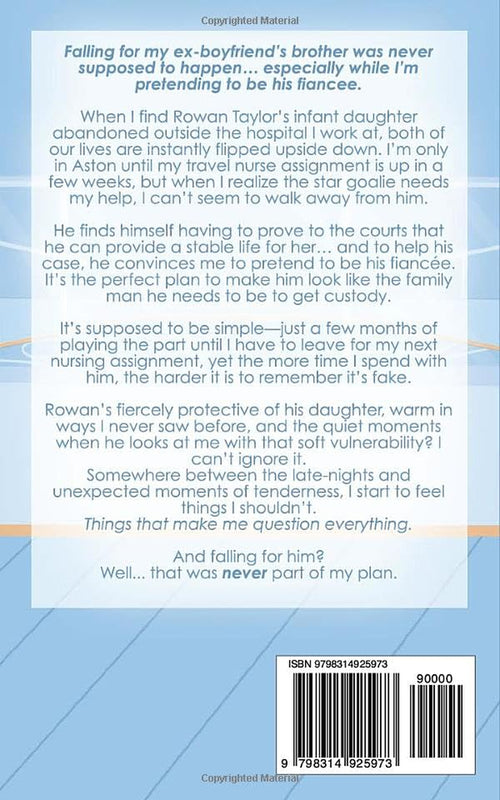 Copyrighted Material

Falling for my ex-boyfriend's brother was never supposed to happen… especially while I'm pretending to be his fiancee.

When I find Rowan Taylor's infant daughter abandoned outside the hospital I work at, both of our lives are instantly flipped upside down. I'm only in Aston until my travel nurse assignment is up in a few weeks, but when I realize the star goalie needs my help, I can't seem to walk away from him.

He finds himself having to prove to the courts that he can provide a stable life for her… and to help his case, he convinces me to pretend to be his fiancée. It's the perfect plan to make him look like the family man he needs to be to get custody.

It's supposed to be simple—just a few months of playing the part until I have to leave for my next nursing assignment, yet the more time I spend with him, the harder it is to remember it's fake.

Rowan's fiercely protective of his daughter, warm in ways I never saw before, and the quiet moments when he looks at me with that soft vulnerability? I can't ignore it.
Somewhere between the late-nights and unexpected moments of tenderness, I start to feel things I shouldn't.
Things that make me question everything.

And falling for him?
Well… that was never part of my plan.

ISBN 9798314925973

90000

9 798314 925973

Copyrighted Material